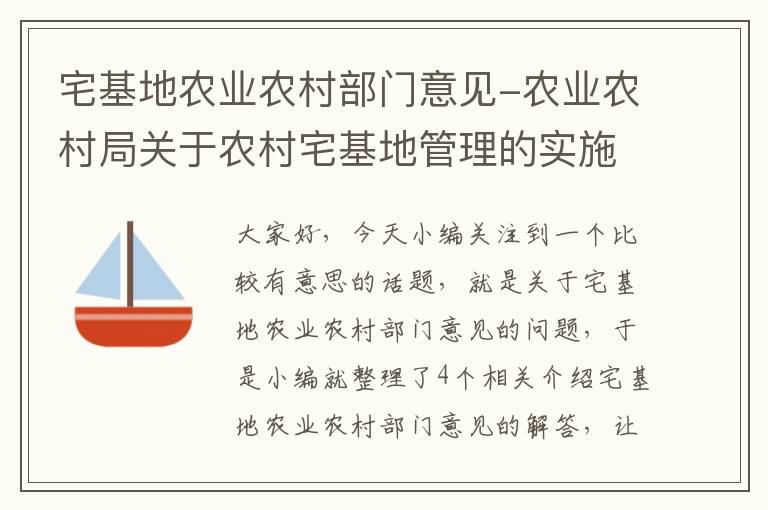 宅基地农业农村部门意见-农业农村局关于农村宅基地管理的实施

大家好，今天小编关注到一个比较有意思的话题，就是关于宅基地农业农村部门意见的问题，于是小编就整理了4个相关介绍宅基地农业农村部门意见的解答，让